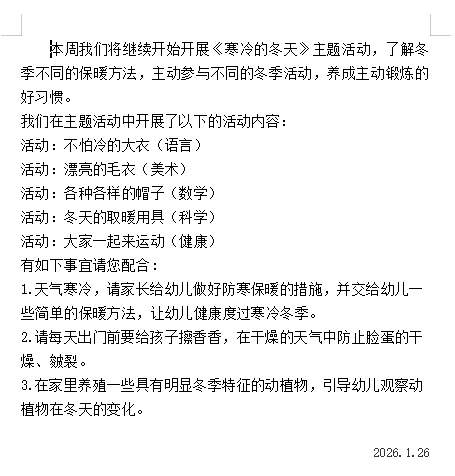 本周我们将继续开始开展《寒冷的冬天》主题活动，了解冬季不同的保暖方法，主动参与不同的冬季活动，养成主动锻炼的好习惯。

我们在主题活动中开展了以下的活动内容：

活动：不怕冷的大衣（语言）

活动：漂亮的毛衣（美术）

活动：各种各样的帽子（数学）

活动：冬天的取暖用具（科学）

活动：大家一起来运动（健康）

有如下事宜请您配合：

1.天气寒冷，请家长给幼儿做好防寒保暖的措施，并交给幼儿一些简单的保暖方法，让幼儿健康度过寒冷冬季。

2.请每天出门前要给孩子擦香香，在干燥的天气中防止脸蛋的干燥、皴裂。

3.在家里养殖一些具有明显冬季特征的动植物，引导幼儿观察动植物在冬天的变化。

2026.1.26